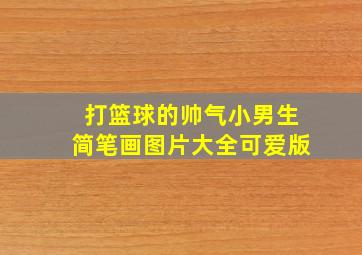 打篮球的帅气小男生
简笔画图片大全可爱版